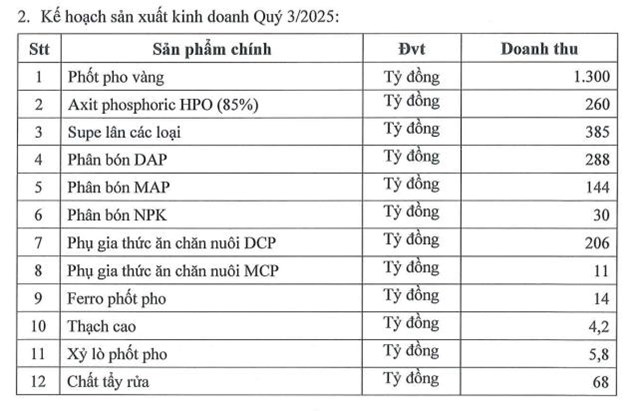 2. Kế hoạch sản xuất kinh doanh Quý 3/2025:

| Stt | Sản phẩm chính | Đvt | Doanh thu |
|---|---|---|---|
| 1 | Phốt pho vàng | Tỷ đồng | 1.300 |
| 2 | Axit phosphoric HPO (85%) | Tỷ đồng | 260 |
| 3 | Supe lân các loại | Tỷ đồng | 385 |
| 4 | Phân bón DAP | Tỷ đồng | 288 |
| 5 | Phân bón MAP | Tỷ đồng | 144 |
| 6 | Phân bón NPK | Tỷ đồng | 30 |
| 7 | Phụ gia thức ăn chăn nuôi DCP | Tỷ đồng | 206 |
| 8 | Phụ gia thức ăn chăn nuôi MCP | Tỷ đồng | 11 |
| 9 | Ferro phốt pho | Tỷ đồng | 14 |
| 10 | Thạch cao | Tỷ đồng | 4,2 |
| 11 | Xỷ lò phốt pho | Tỷ đồng | 5,8 |
| 12 | Chất tẩy rửa | Tỷ đồng | 68 |